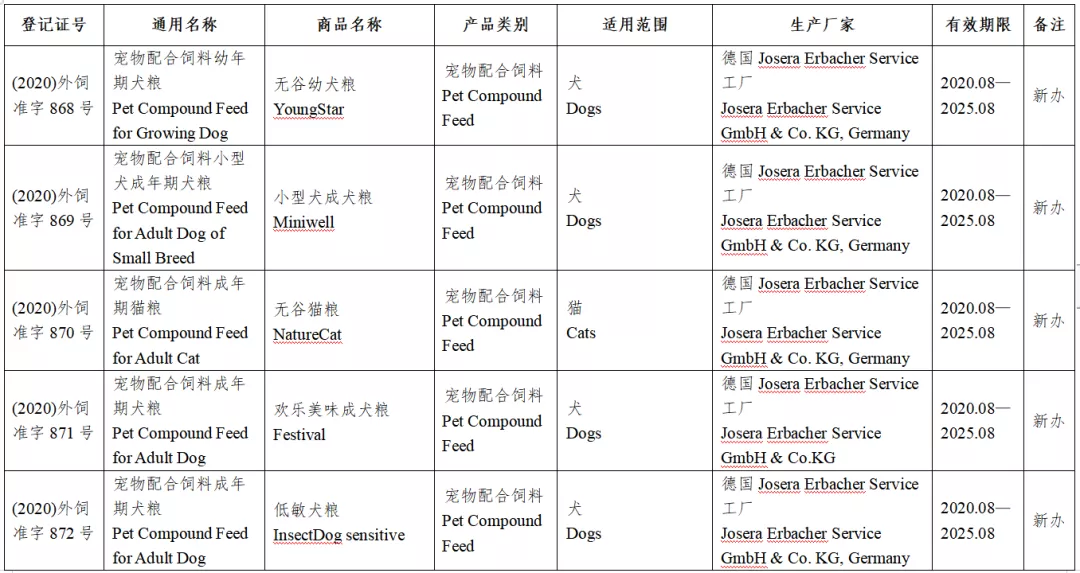 | 登记证号 | 通用名称 | 商品名称 | 产品类别 | 适用范围 | 生产厂家 | 有效期限 | 备注 |
|---|---|---|---|---|---|---|---|
| (2020)外饲准字 868 号 | 宠物配合饲料幼年期犬粮 Pet Compound Feed for Growing Dog | 无谷幼犬粮 YoungStar | 宠物配合饲料 Pet Compound Feed | 犬 Dogs | 德国 Josera Erbacher Service 工厂 Josera Erbacher Service GmbH & Co. KG, Germany | 2020.08—2025.08 | 新办 |
| (2020)外饲准字 869 号 | 宠物配合饲料小型犬成年期犬粮 Pet Compound Feed for Adult Dog of Small Breed | 小型犬成犬粮 Miniwell | 宠物配合饲料 Pet Compound Feed | 犬 Dogs | 德国 Josera Erbacher Service 工厂 Josera Erbacher Service GmbH & Co. KG, Germany | 2020.08—2025.08 | 新办 |
| (2020)外饲准字 870 号 | 宠物配合饲料成年期猫粮 Pet Compound Feed for Adult Cat | 无谷猫粮 NatureCat | 宠物配合饲料 Pet Compound Feed | 猫 Cats | 德国 Josera Erbacher Service 工厂 Josera Erbacher Service GmbH & Co. KG, Germany | 2020.08—2025.08 | 新办 |
| (2020)外饲准字 871 号 | 宠物配合饲料成年期犬粮 Pet Compound Feed for Adult Dog | 欢乐美味成犬粮 Festival | 宠物配合饲料 Pet Compound Feed | 犬 Dogs | 德国 Josera Erbacher Service 工厂 Josera Erbacher Service GmbH & Co.KG | 2020.08—2025.08 | 新办 |
| (2020)外饲准字 872 号 | 宠物配合饲料成年期犬粮 Pet Compound Feed for Adult Dog | 低敏犬粮 InsectDog sensitive | 宠物配合饲料 Pet Compound Feed | 犬 Dogs | 德国 Josera Erbacher Service 工厂 Josera Erbacher Service GmbH & Co. KG, Germany | 2020.08—2025.08 | 新办 |